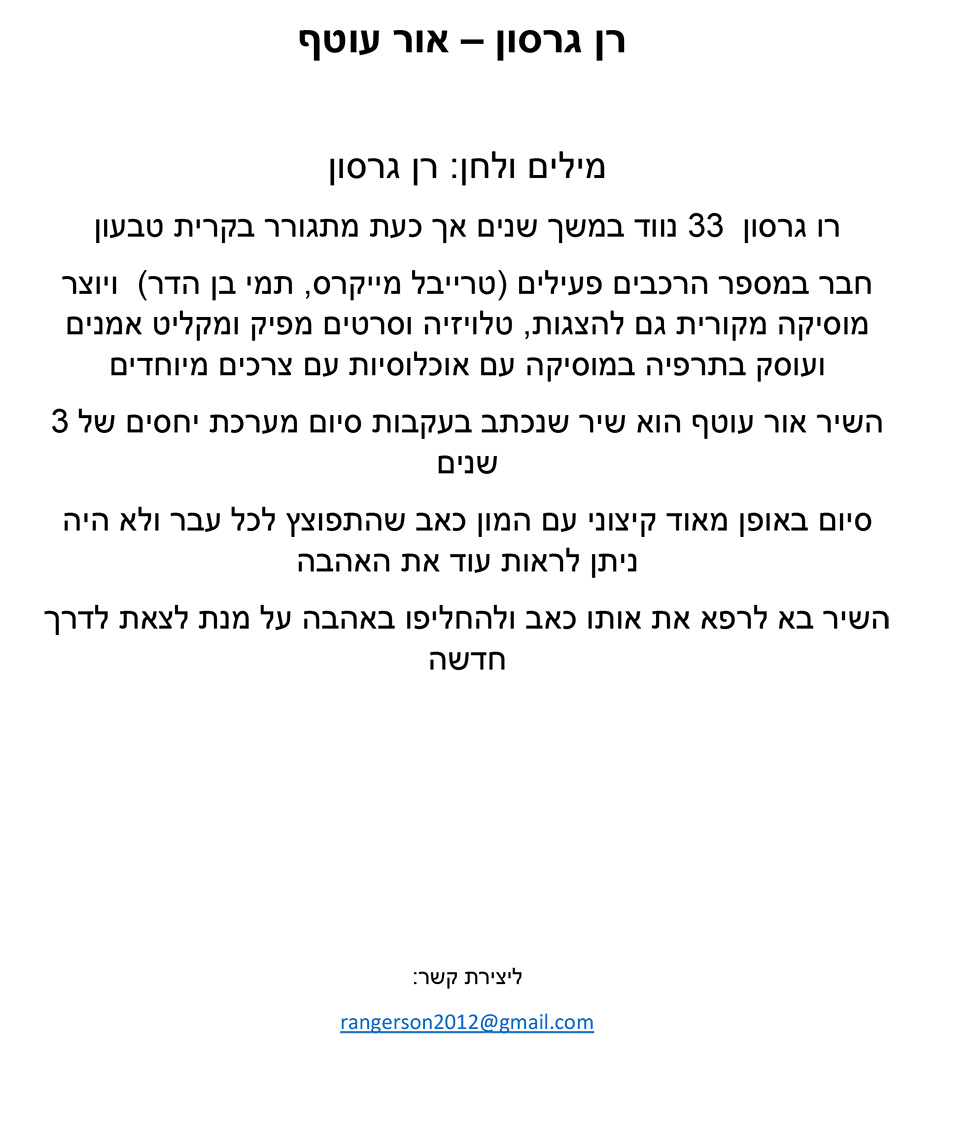 רן גרסון – אור עוטף

מילים ולחן: רן גרסון

רו גרסון 33 נווד במשך שנים אך כעת מתגורר בקרית טבעון

חבר במספר הרכבים פעילים (טרייבל מייקרס, תמי בן הדר) ויוצר מוסיקה מקורית גם להצגות, טלויזיה וסרטים מפיק ומקליט אמנים ועוסק בתרפיה במוסיקה עם אוכלוסיות עם צרכים מיוחדים

השיר אור עוטף הוא שיר שנכתב בעקבות סיום מערכת יחסים של 3 שנים

סיום באופן מאוד קיצוני עם המון כאב שהתפוצץ לכל עבר ולא היה ניתן לראות עוד את האהבה

השיר בא לרפא את אותו כאב ולהחליפו באהבה על מנת לצאת לדרך חדשה

ליצירת קשר:

rangerson2012@gmail.com